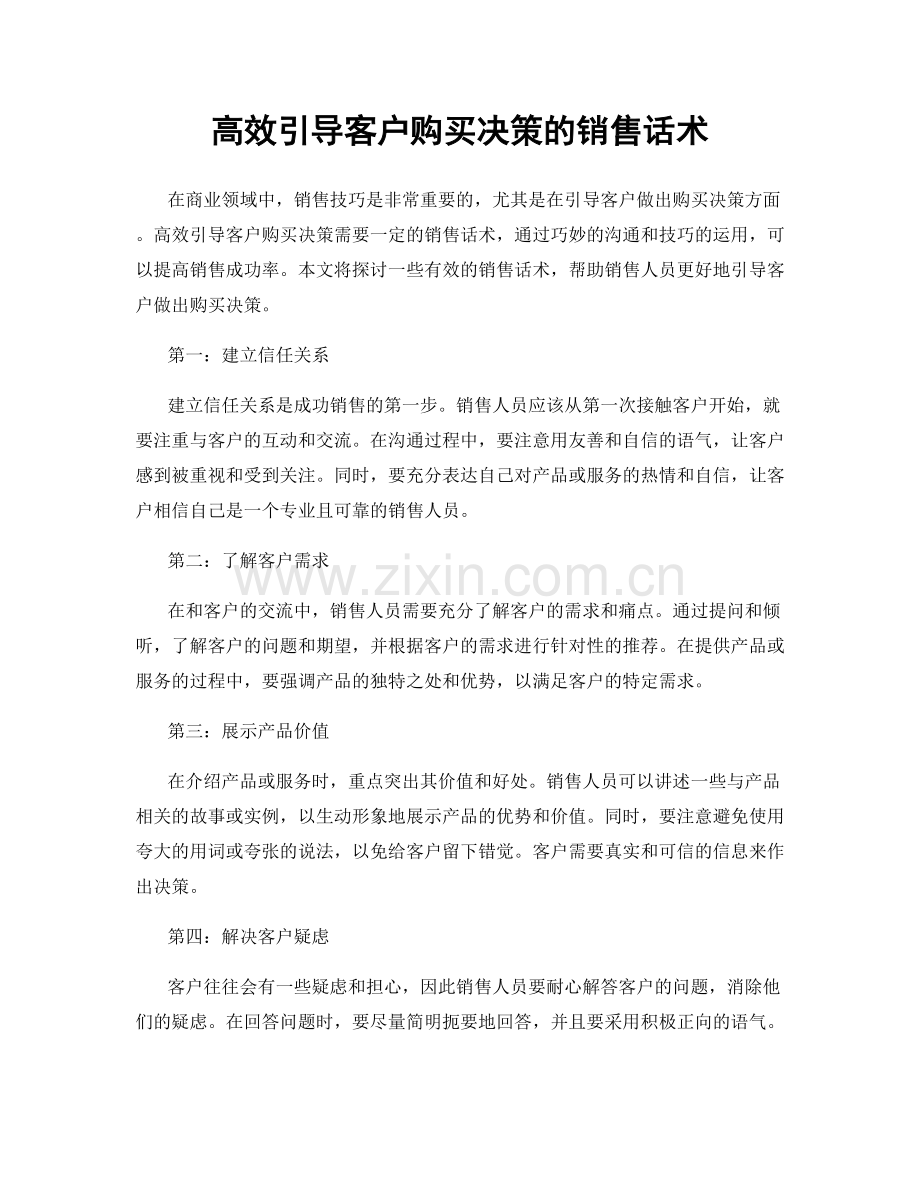 高效引导客户购买决策的销售话术

在商业领域中，销售技巧是非常重要的，尤其是在引导客户做出购买决策方面。高效引导客户购买决策需要一定的销售话术，通过巧妙的沟通和技巧的运用，可以提高销售成功率。本文将探讨一些有效的销售话术，帮助销售人员更好地引导客户做出购买决策。

第一：建立信任关系

建立信任关系是成功销售的第一步。销售人员应该从第一次接触客户开始，就要注重与客户的互动和交流。在沟通过程中，要注意用友善和自信的语气，让客户感到被重视和受到关注。同时，要充分表达自己对产品或服务的热情和自信，让客户相信自己是一个专业且可靠的销售人员。

第二：了解客户需求

www.zixin.com.cn

在和客户的交流中，销售人员需要充分了解客户的需求和痛点。通过提问和倾听，了解客户的问题和期望，并根据客户的需求进行针对性的推荐。在提供产品或服务的过程中，要强调产品的独特之处和优势，以满足客户的特定需求。

第三：展示产品价值

在介绍产品或服务时，重点突出其价值和好处。销售人员可以讲述一些与产品相关的故事或实例，以生动形象地展示产品的优势和价值。同时，要注意避免使用夸大的用词或夸张的说法，以免给客户留下错觉。客户需要真实和可信的信息来作出决策。

第四：解决客户疑虑

客户往往会有一些疑虑和担心，因此销售人员要耐心解答客户的问题，消除他们的疑虑。在回答问题时，要尽量简明扼要地回答，并且要采用积极正向的语气。